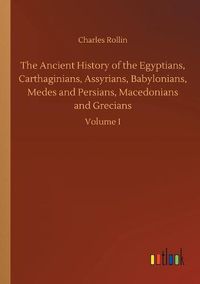 Charles Rollin

The Ancient History of the Egyptians, Carthaginians, Assyrians, Babylonians, Medes and Persians, Macedonians and Grecians

Volume I

outlook